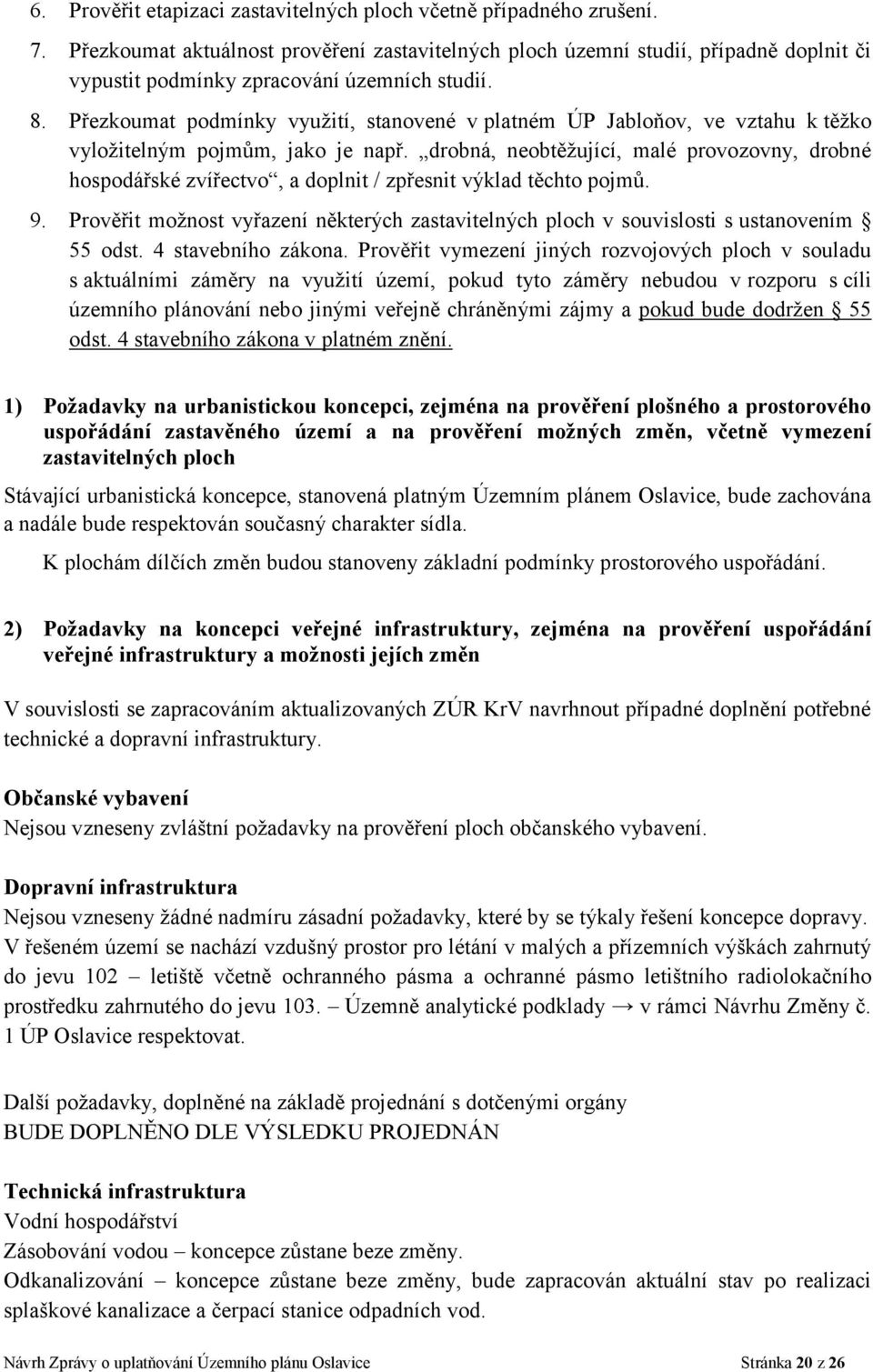 6. Prověřit etapizaci zastavitelných ploch včetně případného zrušení.

7. Přezkoumat aktuálnost prověření zastavitelných ploch územní studií, případně doplnit či vypustit podmínky zpracování územních studií.

8. Přezkoumat podmínky využití, stanovené v platném ÚP Jabloňov, ve vztahu k těžko vyložitelným pojmům, jako je např. „drobná, neobtěžující, malé provozovny, drobné hospodářské zvířectvo“, a doplnit / zpřesnit výklad těchto pojmů.

9. Prověřit možnost vyřazení některých zastavitelných ploch v souvislosti s ustanovením § 55 odst. 4 stavebního zákona. Prověřit vymezení jiných rozvojových ploch v souladu s aktuálními záměry na využití území, pokud tyto záměry nebudou v rozporu s cíli územního plánování nebo jinými veřejně chráněnými zájmy a pokud bude dodržen § 55 odst. 4 stavebního zákona v platném znění.

1) Požadavky na urbanistickou koncepci, zejména na prověření plošného a prostorového uspořádání zastavěného území a na prověření možných změn, včetně vymezení zastavitelných ploch

Stávající urbanistická koncepce, stanovená platným Územním plánem Oslavice, bude zachována a nadále bude respektován současný charakter sídla.

K plochám dílčích změn budou stanoveny základní podmínky prostorového uspořádání.

2) Požadavky na koncepci veřejné infrastruktury, zejména na prověření uspořádání veřejné infrastruktury a možnosti jejích změn

V souvislosti se zapracováním aktualizovaných ZÚR KrV navrhnout případné doplnění potřebné technické a dopravní infrastruktury.

Občanské vybavení
Nejsou vzneseny zvláštní požadavky na prověření ploch občanského vybavení.

Dopravní infrastruktura
Nejsou vzneseny žádné nadmíru zásadní požadavky, které by se týkaly řešení koncepce dopravy. V řešeném území se nachází vzdušný prostor pro létání v malých a přízemních výškách zahrnutý do jevu 102 – letiště včetně ochranného pásma a ochranné pásmo letištního radiolokačního prostředku zahrnutého do jevu 103. – Územně analytické podklady → v rámci Návrhu Změny č. 1 ÚP Oslavice respektovat.

Další požadavky, doplněné na základě projednání s dotčenými orgány
BUDE DOPLNĚNO DLE VÝSLEDKU PROJEDNÁN

Technická infrastruktura
Vodní hospodářství
Zásobování vodou – koncepce zůstane beze změny.
Odkanalizování – koncepce zůstane beze změny, bude zapracován aktuální stav po realizaci splaškové kanalizace a čerpací stanice odpadních vod.

Návrh Zprávy o uplatňování Územního plánu Oslavice Stránka 20 z 26